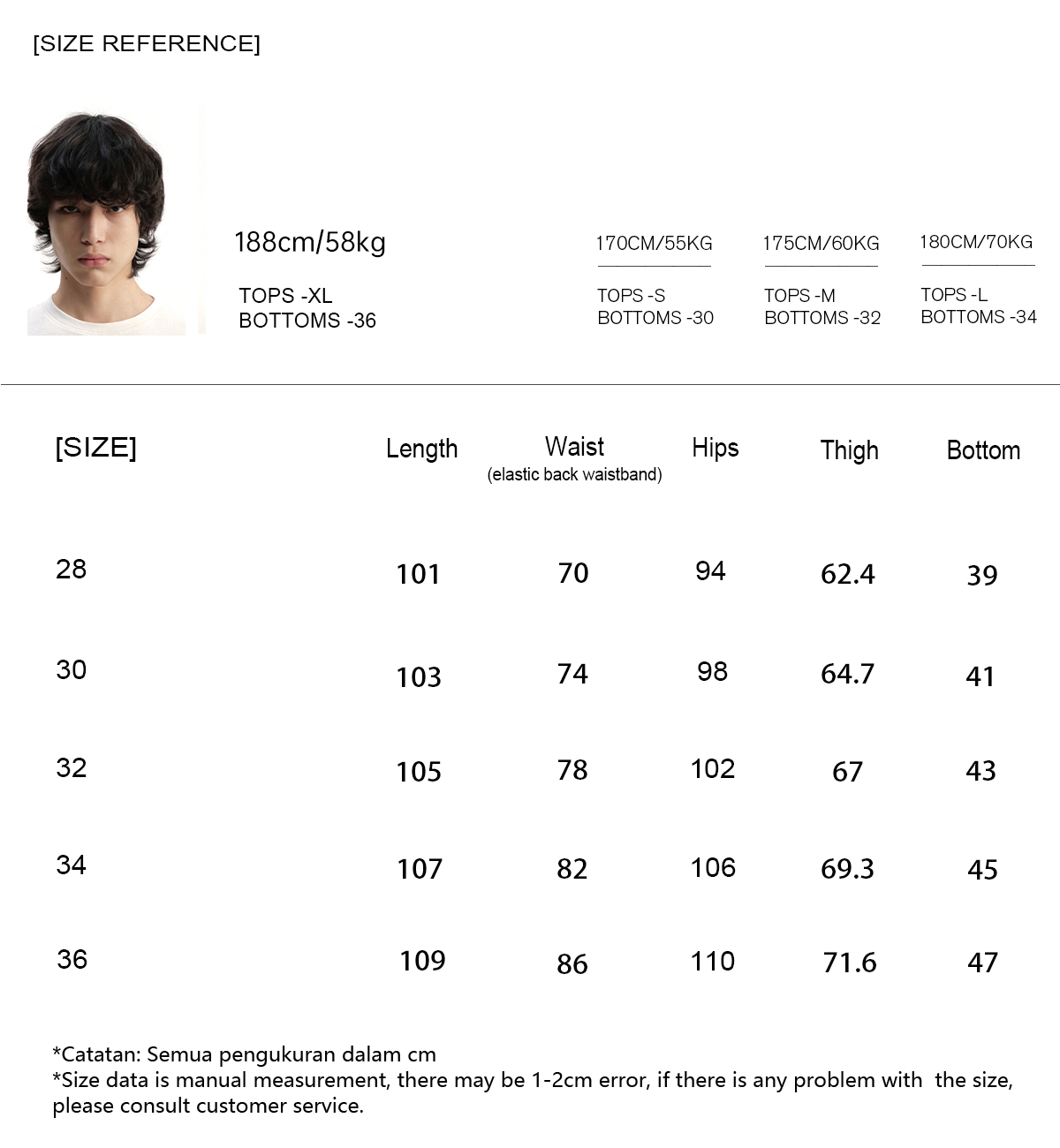 [SIZE REFERENCE]

188cm/58kg

TOPS -XL
BOTTOMS -36

170CM/55KG

TOPS -S
BOTTOMS -30

175CM/60KG

TOPS -M
BOTTOMS -32

180CM/70KG

TOPS -L
BOTTOMS -34

| [SIZE] | Length | Waist (elastic back waistband) | Hips | Thigh | Bottom |
|---|---|---|---|---|---|
| 28 | 101 | 70 | 94 | 62.4 | 39 |
| 30 | 103 | 74 | 98 | 64.7 | 41 |
| 32 | 105 | 78 | 102 | 67 | 43 |
| 34 | 107 | 82 | 106 | 69.3 | 45 |
| 36 | 109 | 86 | 110 | 71.6 | 47 |

*Catatan: Semua pengukuran dalam cm
*Size data is manual measurement, there may be 1-2cm error, if there is any problem with the size, please consult customer service.